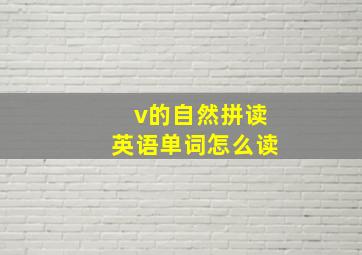 v的自然拼读
英语单词怎么读